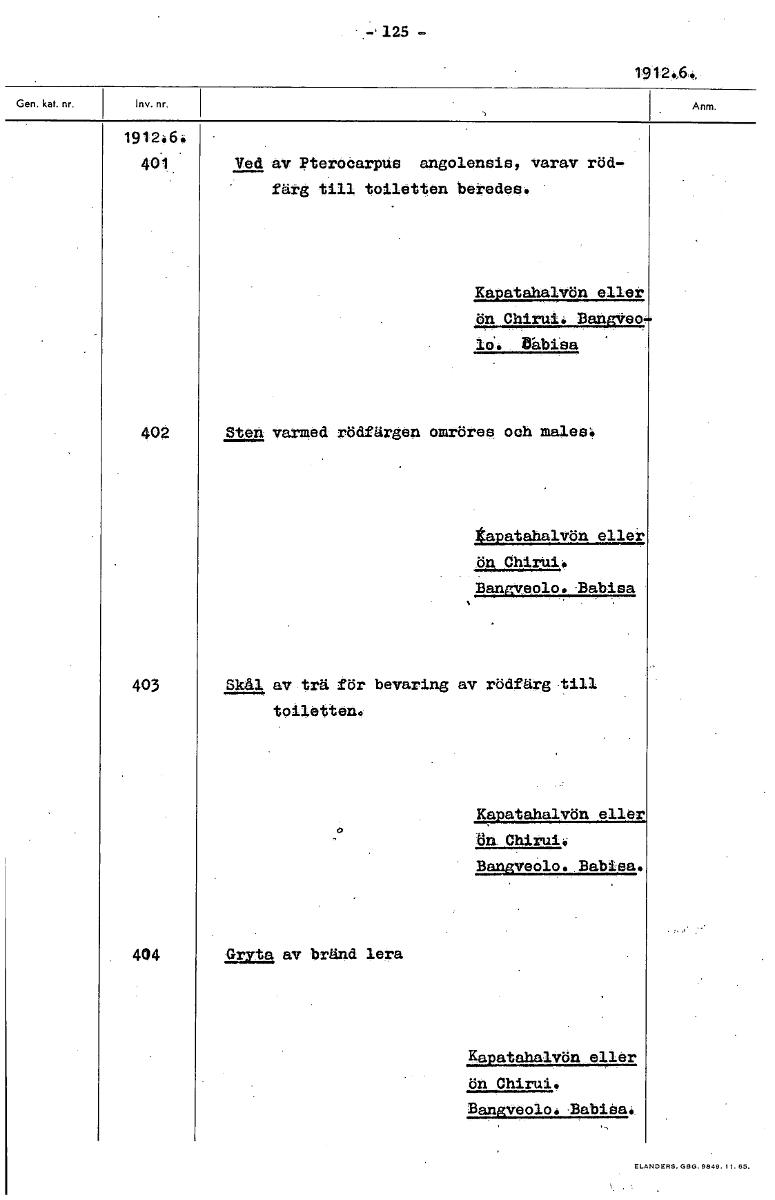 - 125 -

1912.6.

| Gen. kat. nr. | Inv. nr. | | Anm. |
|---|---|---|---|
| | 1912.6. 401 | Ved av Pterocarpus angolensis, varav rödfärg till toiletten beredes. Kapatahalvön eller ön Chirui. Bangveolo. Babisa | |
| | 402 | Sten varmed rödfärgen omröres och males. Kapatahalvön eller ön Chirui. Bangveolo. Babisa | |
| | 403 | Skål av trä för bevaring av rödfärg till toiletten. Kapatahalvön eller ön Chirui. Bangveolo. Babisa. | |
| | 404 | Gryta av bränd lera Kapatahalvön eller ön Chirui. Bangveolo. Babisa. | |

ELANDERS. GBG. 9849. 11. 65.